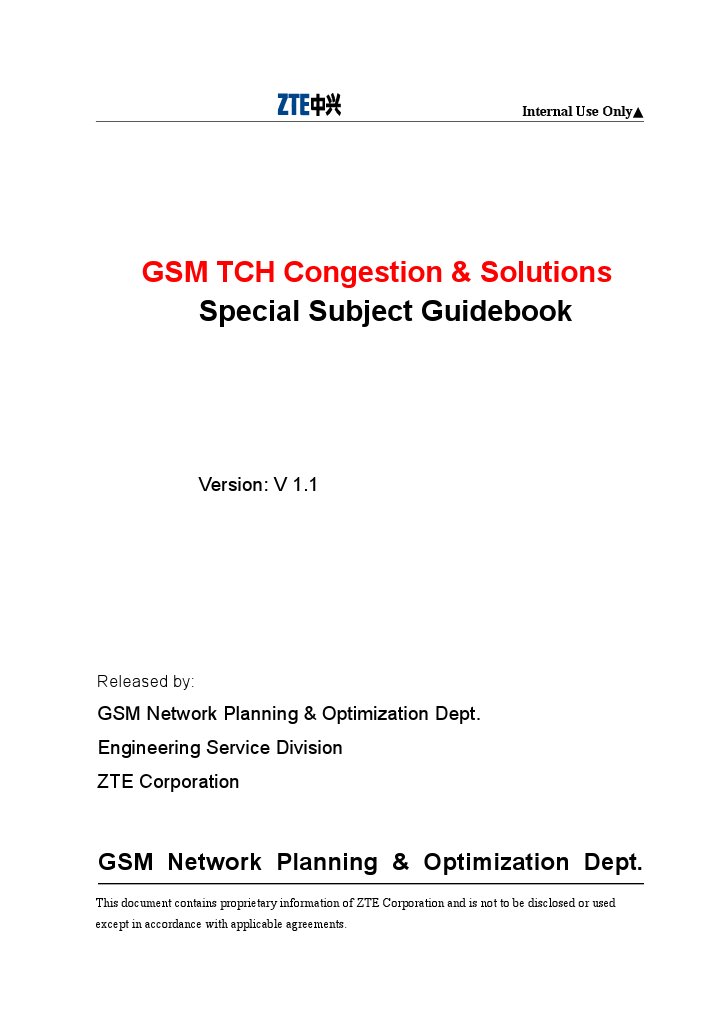 ZTE中兴

Internal Use Only▲

GSM TCH Congestion & Solutions
Special Subject Guidebook

Version: V 1.1

Released by:
GSM Network Planning & Optimization Dept.
Engineering Service Division
ZTE Corporation

GSM Network Planning & Optimization Dept.

This document contains proprietary information of ZTE Corporation and is not to be disclosed or used except in accordance with applicable agreements.